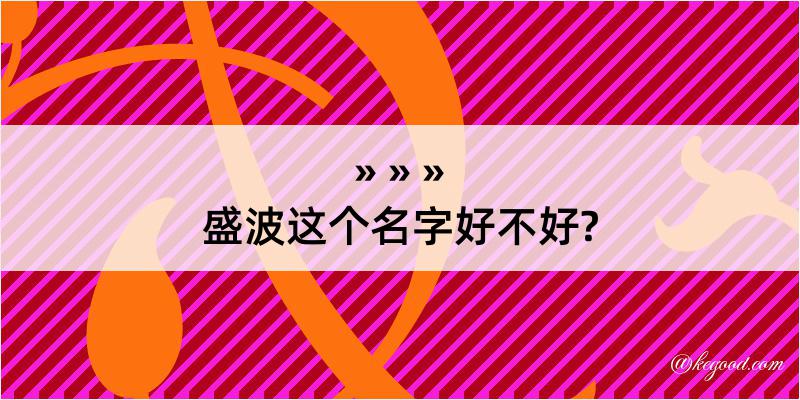 » » »
盛波这个名字好不好?

@kegood.com